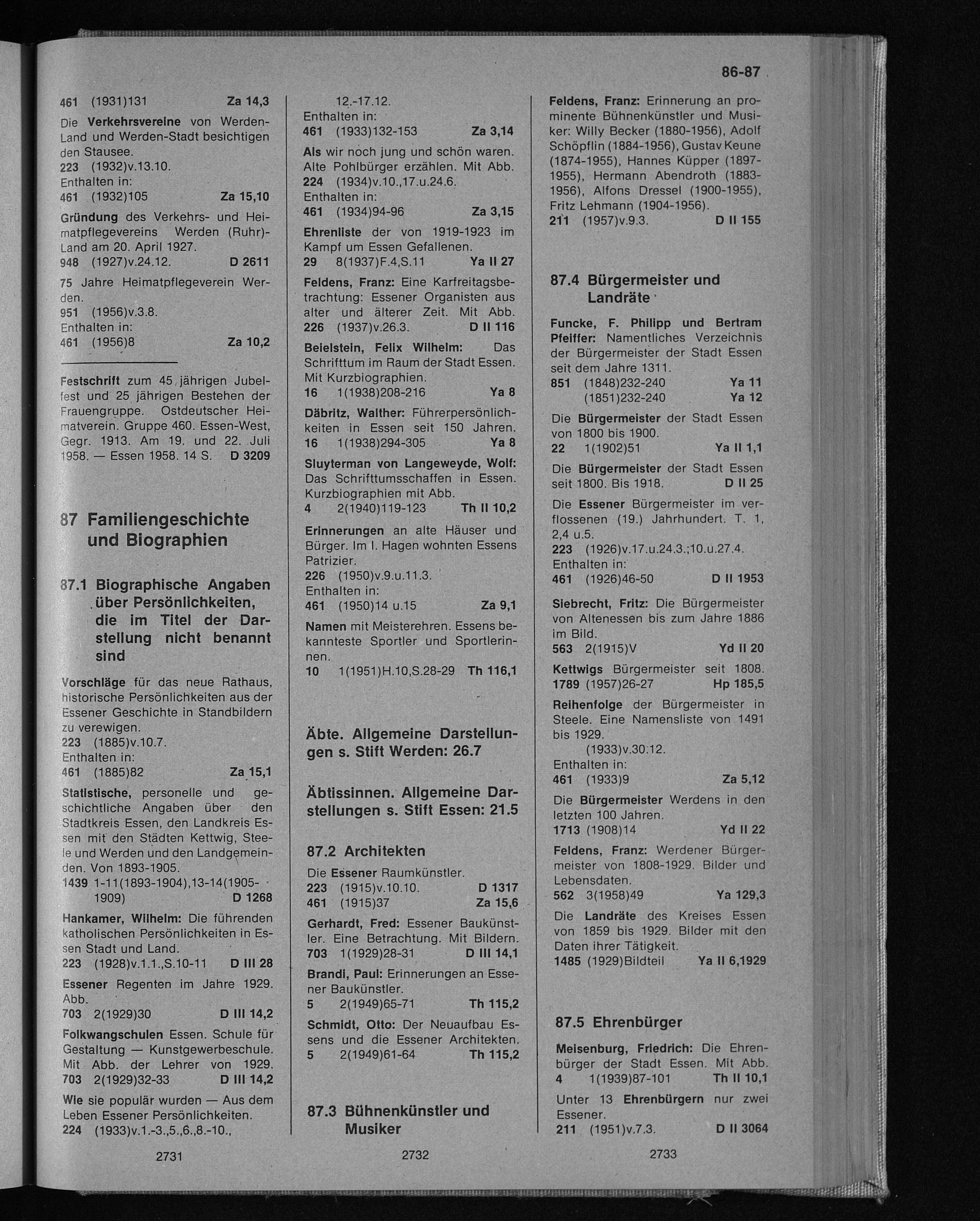 86-87

461 (1931)131 Za 14,3

Die Verkehrsvereine von Werden-Land und Werden-Stadt besichtigen den Stausee.
223 (1932)v.13.10.
Enthalten in:
461 (1932)105 Za 15,10

Gründung des Verkehrs- und Heimatpflegevereins Werden (Ruhr)-Land am 20. April 1927.
948 (1927)v.24.12. D 2611

75 Jahre Heimatpflegeverein Werden.
951 (1956)v.3.8.
Enthalten in:
461 (1956)8 Za 10,2

Festschrift zum 45 jährigen Jubelfest und 25 jährigen Bestehen der Frauengruppe. Ostdeutscher Heimatverein. Gruppe 460. Essen-West, Gegr. 1913. Am 19. und 22. Juli 1958. — Essen 1958. 14 S. D 3209

87 Familiengeschichte und Biographien

87.1 Biographische Angaben über Persönlichkeiten, die im Titel der Darstellung nicht benannt sind

Vorschläge für das neue Rathaus, historische Persönlichkeiten aus der Essener Geschichte in Standbildern zu verewigen.
223 (1885)v.10.7.
Enthalten in:
461 (1885)82 Za 15,1

Statistische, personelle und geschichtliche Angaben über den Stadtkreis Essen, den Landkreis Essen mit den Städten Kettwig, Steele und Werden und den Landgemeinden. Von 1893-1905.
1439 1-11(1893-1904),13-14(1905-1909) D 1268

Hankamer, Wilhelm: Die führenden katholischen Persönlichkeiten in Essen Stadt und Land.
223 (1928)v.1.1.,S.10-11 D III 28

Essener Regenten im Jahre 1929. Abb.
703 2(1929)30 D III 14,2

Folkwangschulen Essen. Schule für Gestaltung — Kunstgewerbeschule. Mit Abb. der Lehrer von 1929.
703 2(1929)32-33 D III 14,2

Wie sie populär wurden — Aus dem Leben Essener Persönlichkeiten.
224 (1933)v.1.-3.,5.,6.,8.-10.,

2731

12.-17.12.
Enthalten in:
461 (1933)132-153 Za 3,14

Als wir noch jung und schön waren. Alte Pohlbürger erzählen. Mit Abb.
224 (1934)v.10.,17.u.24.6.
Enthalten in:
461 (1934)94-96 Za 3,15

Ehrenliste der von 1919-1923 im Kampf um Essen Gefallenen.
29 8(1937)F.4,S.11 Ya II 27

Feldens, Franz: Eine Karfreitagsbetrachtung: Essener Organisten aus alter und älterer Zeit. Mit Abb.
226 (1937)v.26.3. D II 116

Beielstein, Felix Wilhelm: Das Schrifttum im Raum der Stadt Essen. Mit Kurzbiographien.
16 1(1938)208-216 Ya 8

Däbritz, Walther: Führerpersönlichkeiten in Essen seit 150 Jahren.
16 1(1938)294-305 Ya 8

Sluyterman von Langeweyde, Wolf: Das Schrifttumsschaffen in Essen. Kurzbiographien mit Abb.
4 2(1940)119-123 Th II 10,2

Erinnerungen an alte Häuser und Bürger. Im I. Hagen wohnten Essens Patrizier.
226 (1950)v.9.u.11.3.
Enthalten in:
461 (1950)14 u.15 Za 9,1

Namen mit Meisterehren. Essens bekannteste Sportler und Sportlerinnen.
10 1(1951)H.10,S.28-29 Th 116,1

Äbte. Allgemeine Darstellungen s. Stift Werden: 26.7

Äbtissinnen. Allgemeine Darstellungen s. Stift Essen: 21.5

87.2 Architekten

Die Essener Raumkünstler.
223 (1915)v.10.10. D 1317
461 (1915)37 Za 15,6

Gerhardt, Fred: Essener Baukünstler. Eine Betrachtung. Mit Bildern.
703 1(1929)28-31 D III 14,1

Brandi, Paul: Erinnerungen an Essener Baukünstler.
5 2(1949)65-71 Th 115,2

Schmidt, Otto: Der Neuaufbau Essens und die Essener Architekten.
5 2(1949)61-64 Th 115,2

87.3 Bühnenkünstler und Musiker

2732

Feldens, Franz: Erinnerung an prominente Bühnenkünstler und Musiker: Willy Becker (1880-1956), Adolf Schöpflin (1884-1956), Gustav Keune (1874-1955), Hannes Küpper (1897-1955), Hermann Abendroth (1883-1956), Alfons Dressel (1900-1955), Fritz Lehmann (1904-1956).
211 (1957)v.9.3. D II 155

87.4 Bürgermeister und Landräte

Funcke, F. Philipp und Bertram Pfeiffer: Namentliches Verzeichnis der Bürgermeister der Stadt Essen seit dem Jahre 1311.
851 (1848)232-240 Ya 11
(1851)232-240 Ya 12

Die Bürgermeister der Stadt Essen von 1800 bis 1900.
22 1(1902)51 Ya II 1,1

Die Bürgermeister der Stadt Essen seit 1800. Bis 1918. D II 25

Die Essener Bürgermeister im verflossenen (19.) Jahrhundert. T. 1, 2,4 u.5.
223 (1926)v.17.u.24.3.;10.u.27.4.
Enthalten in:
461 (1926)46-50 D II 1953

Siebrecht, Fritz: Die Bürgermeister von Altenessen bis zum Jahre 1886 im Bild.
563 2(1915)V Yd II 20

Kettwigs Bürgermeister seit 1808.
1789 (1957)26-27 Hp 185,5

Reihenfolge der Bürgermeister in Steele. Eine Namensliste von 1491 bis 1929.
(1933)v.30.12.
Enthalten in:
461 (1933)9 Za 5,12

Die Bürgermeister Werdens in den letzten 100 Jahren.
1713 (1908)14 Yd II 22

Feldens, Franz: Werdener Bürgermeister von 1808-1929. Bilder und Lebensdaten.
562 3(1958)49 Ya 129,3

Die Landräte des Kreises Essen von 1859 bis 1929. Bilder mit den Daten ihrer Tätigkeit.
1485 (1929)Bildteil Ya II 6,1929

87.5 Ehrenbürger

Meisenburg, Friedrich: Die Ehrenbürger der Stadt Essen. Mit Abb.
4 1(1939)87-101 Th II 10,1

Unter 13 Ehrenbürgern nur zwei Essener.
211 (1951)v.7.3. D II 3064

2733